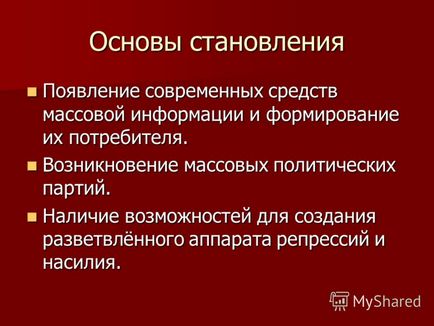 Основы становления

Появление современных средств массовой информации и формирование их потребителя.

Возникновение массовых политических партий.

Наличие возможностей для создания разветвлённого аппарата репрессий и насилия.

MyShared